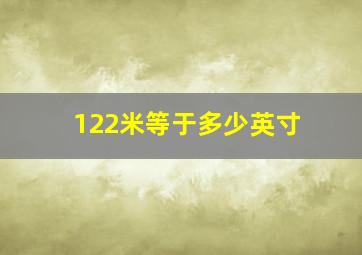 122米等于多少英寸